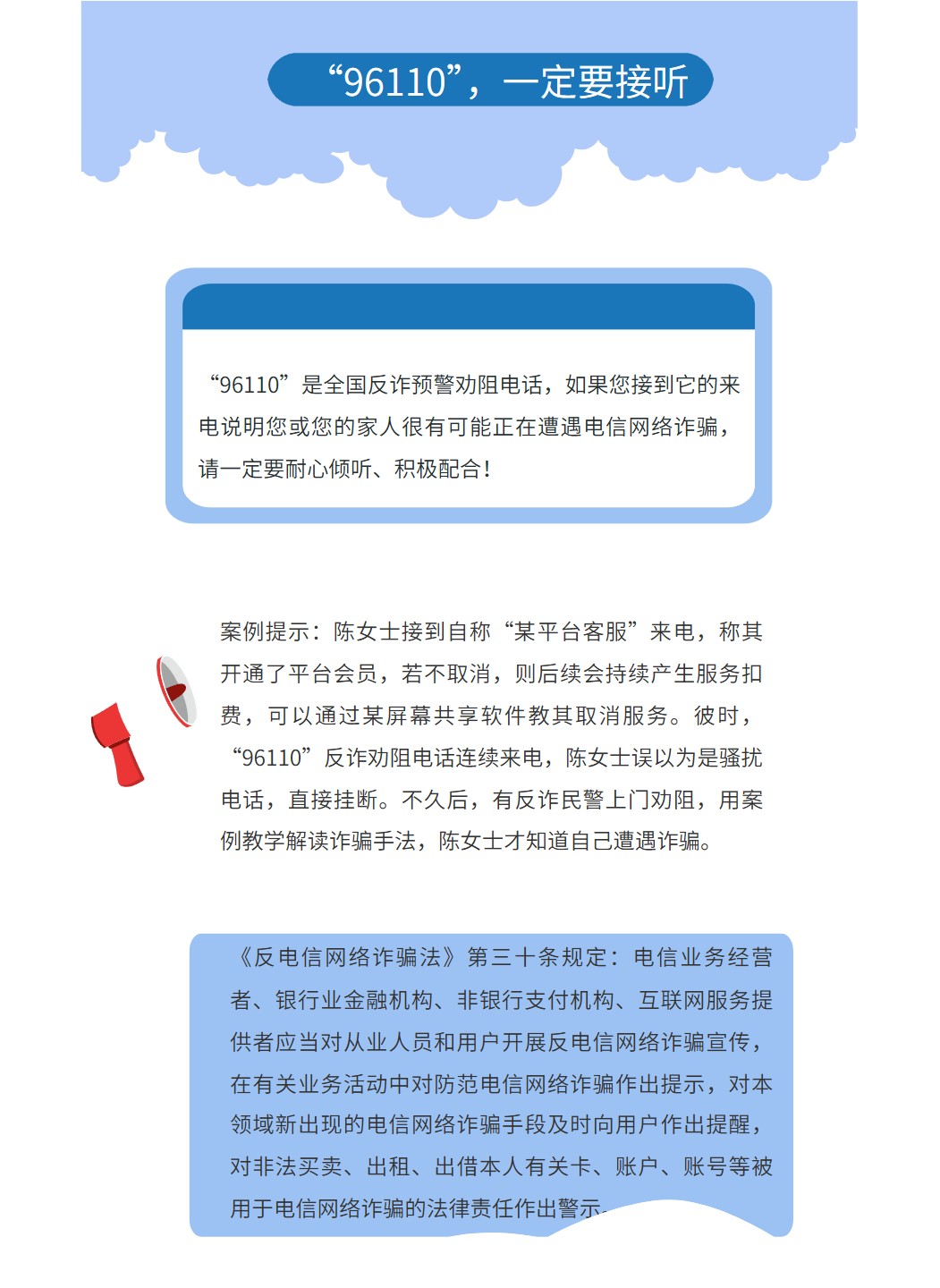 “96110”，一定要接听

“96110”是全国反诈预警劝阻电话，如果您接到它的来电说明您或您的家人很有可能正在遭遇电信网络诈骗，请一定要耐心倾听、积极配合！

案例提示：陈女士接到自称“某平台客服”来电，称其开通了平台会员，若不取消，则后续会持续产生服务扣费，可以通过某屏幕共享软件教其取消服务。彼时，“96110”反诈劝阻电话连续来电，陈女士误以为是骚扰电话，直接挂断。不久后，有反诈民警上门劝阻，用案例教学解读诈骗手法，陈女士才知道自己遭遇诈骗。

《反电信网络诈骗法》第三十条规定：电信业务经营者、银行业金融机构、非银行支付机构、互联网服务提供者应当对从业人员和用户开展反电信网络诈骗宣传，在有关业务活动中对防范电信网络诈骗作出提示，对本领域新出现的电信网络诈骗手段及时向用户作出提醒，对非法买卖、出租、出借本人有关卡、账户、账号等被用于电信网络诈骗的法律责任作出警示。